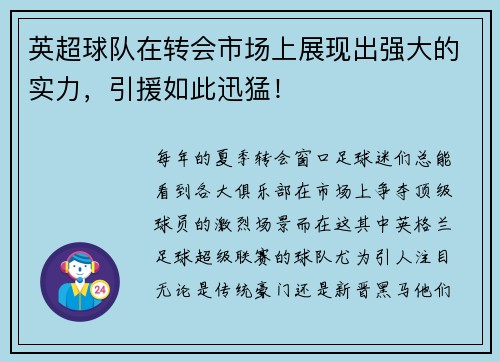 英超球队在转会市场上展现出强大的实力，引援如此迅猛！

每年的夏季转会窗口足球迷们总能看到各大俱乐部在市场上争夺顶级球员的激烈场景而在这其中英格兰足球超级联赛的球队尤为引人注目无论是传统豪门还是新晋黑马他们

24